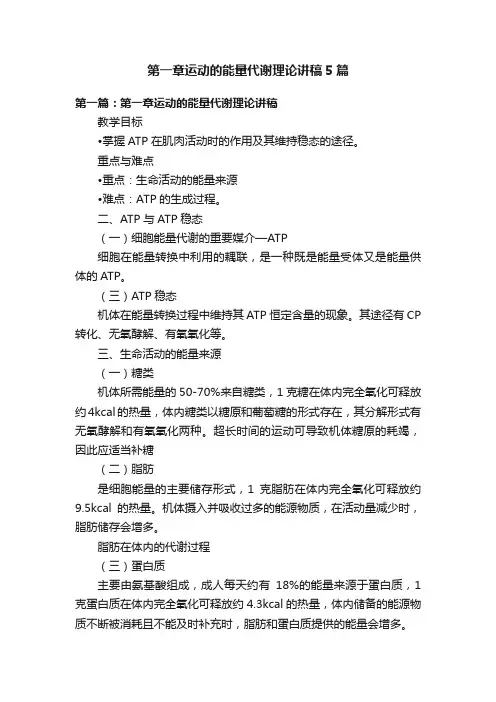 第一章运动的能量代谢理论讲稿5篇

第一篇：第一章运动的能量代谢理论讲稿

教学目标

•掌握ATP在肌肉活动时的作用及其维持稳态的途径。

重点与难点

•重点：生命活动的能量来源

•难点：ATP的生成过程。

二、ATP与ATP稳态

（一）细胞能量代谢的重要媒介—ATP

细胞在能量转换中利用的耦联，是一种既是能量受体又是能量供体的ATP。

（三）ATP稳态

机体在能量转换过程中维持其ATP恒定含量的现象。其途径有CP转化、无氧酵解、有氧氧化等。

三、生命活动的能量来源

（一）糖类

机体所需能量的50-70%来自糖类，1克糖在体内完全氧化可释放约4kcal的热量，体内糖类以糖原和葡萄糖的形式存在，其分解形式有无氧酵解和有氧氧化两种。超长时间的运动可导致机体糖原的耗竭，因此应适当补糖

（二）脂肪

是细胞能量的主要储存形式，1 克脂肪在体内完全氧化可释放约9.5kcal 的热量。机体摄入并吸收过多的能源物质，在活动量减少时，脂肪储存会增多。

脂肪在体内的代谢过程

（三）蛋白质

主要由氨基酸组成，成人每天约有 18%的能量来源于蛋白质，1克蛋白质在体内完全氧化可释放约4.3kcal的热量，体内储备的能源物质不断被消耗且不能及时补充时，脂肪和蛋白质提供的能量会增多。